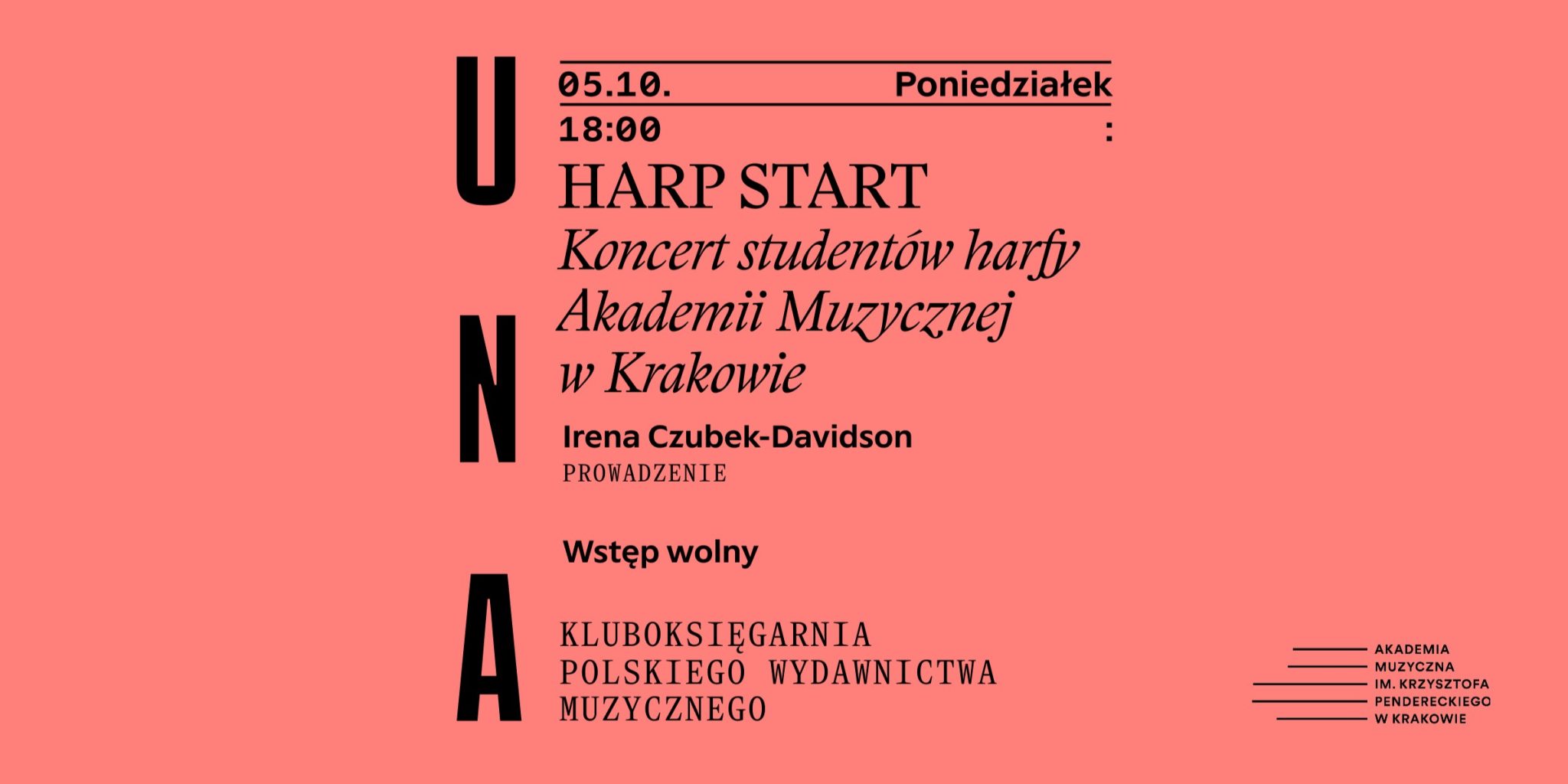 U
N
A

05.10. Poniedziałek

18:00 :

HARP START

Koncert studentów harfy Akademii Muzycznej w Krakowie

Irena Czubek-Davidson
PROWADZENIE

Wstęp wolny

KLUBOKSIĘGARNIA
POLSKIEGO WYDAWNICTWA
MUZYCZNEGO

AKADEMIA
MUZYCZNA
IM. KRZYSZTOFA
PENDERECKIEGO
W KRAKOWIE